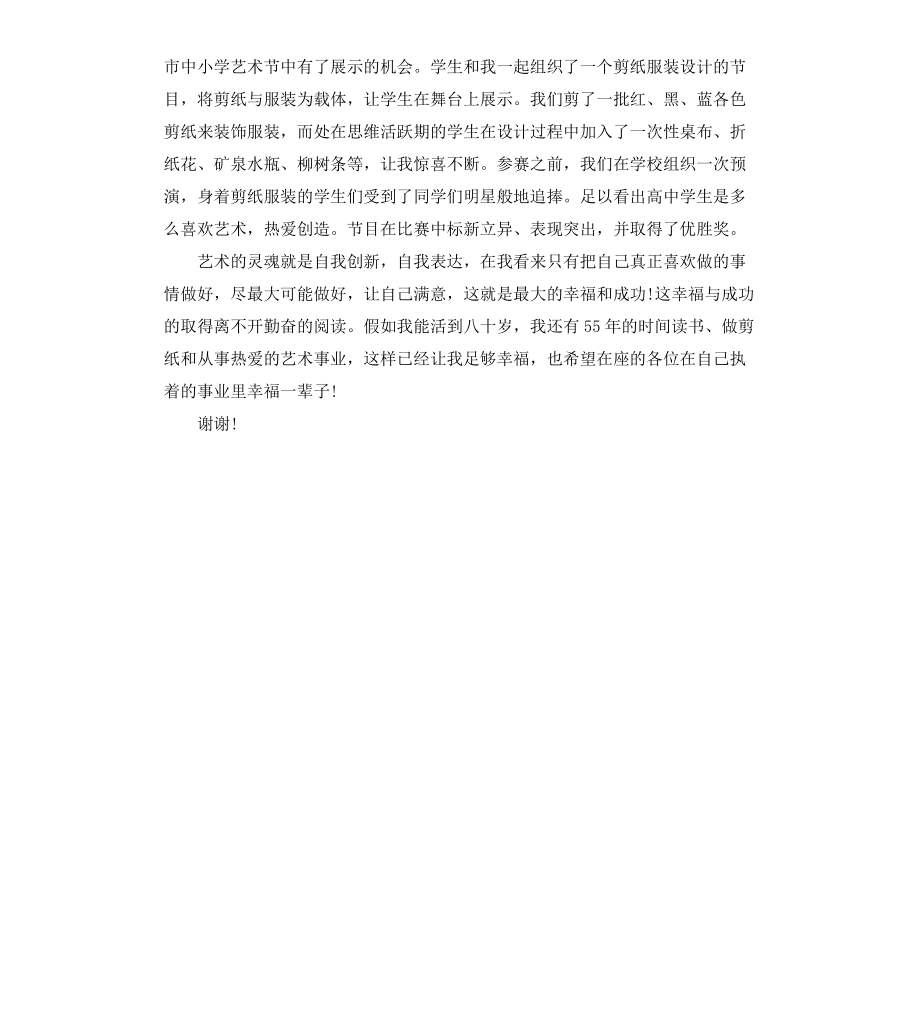 市中小学艺术节中有了展示的机会。学生和我一起组织了一个剪纸服装设计的节目，将剪纸与服装为载体，让学生在舞台上展示。我们剪了一批红、黑、蓝各色剪纸来装饰服装，而处在思维活跃期的学生在设计过程中加入了一次性桌布、折纸花、矿泉水瓶、柳树条等，让我惊喜不断。参赛之前，我们在学校组织一次预演，身着剪纸服装的学生们受到了同学们明星般地追捧。足以看出高中学生是多么喜欢艺术，热爱创造。节目在比赛中标新立异、表现突出，并取得了优胜奖。

艺术的灵魂就是自我创新，自我表达，在我看来只有把自己真正喜欢做的事情做好，尽最大可能做好，让自己满意，这就是最大的幸福和成功!这幸福与成功的取得离不开勤奋的阅读。假如我能活到八十岁，我还有55年的时间读书、做剪纸和从事热爱的艺术事业，这样已经让我足够幸福，也希望在座的各位在自己执着的事业里幸福一辈子!

谢谢!